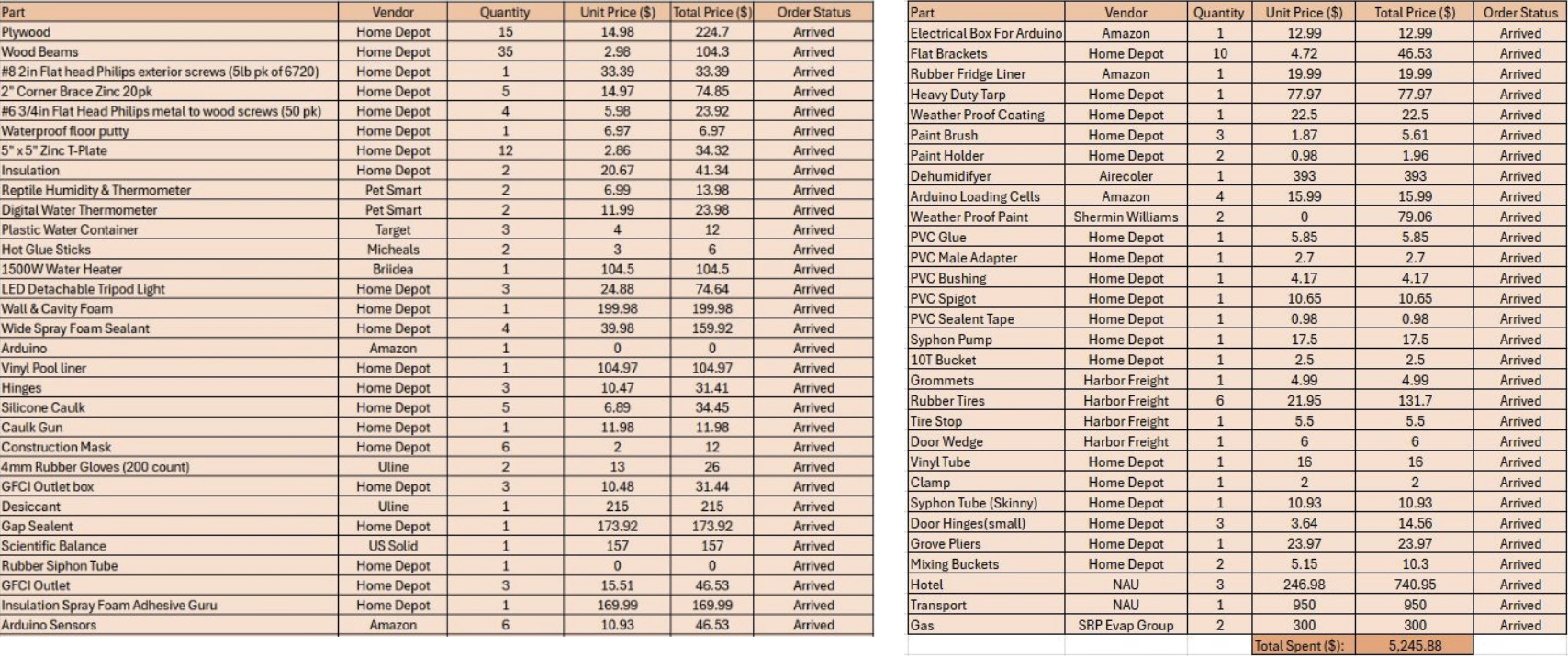 | Part | Vendor | Quantity | Unit Price ($) | Total Price ($) | Order Status |
|---|---|---|---|---|---|
| Plywood | Home Depot | 15 | 14.98 | 224.7 | Arrived |
| Wood Beams | Home Depot | 35 | 2.98 | 104.3 | Arrived |
| #8 2in Flat head Philips exterior screws (5lb pk of 6720) | Home Depot | 1 | 33.39 | 33.39 | Arrived |
| 2" Corner Brace Zinc 20pk | Home Depot | 5 | 14.97 | 74.85 | Arrived |
| #6 3/4in Flat Head Philips metal to wood screws (50 pk) | Home Depot | 4 | 5.98 | 23.92 | Arrived |
| Waterproof floor putty | Home Depot | 1 | 6.97 | 6.97 | Arrived |
| 5" x 5" Zinc T-Plate | Home Depot | 12 | 2.86 | 34.32 | Arrived |
| Insulation | Home Depot | 2 | 20.67 | 41.34 | Arrived |
| Reptile Humidity & Thermometer | Pet Smart | 2 | 6.99 | 13.98 | Arrived |
| Digital Water Thermometer | Pet Smart | 2 | 11.99 | 23.98 | Arrived |
| Plastic Water Container | Target | 3 | 4 | 12 | Arrived |
| Hot Glue Sticks | Micheals | 2 | 3 | 6 | Arrived |
| 1500W Water Heater | Briidea | 1 | 104.5 | 104.5 | Arrived |
| LED Detachable Tripod Light | Home Depot | 3 | 24.88 | 74.64 | Arrived |
| Wall & Cavity Foam | Home Depot | 1 | 199.98 | 199.98 | Arrived |
| Wide Spray Foam Sealant | Home Depot | 4 | 39.98 | 159.92 | Arrived |
| Arduino | Amazon | 1 | 0 | 0 | Arrived |
| Vinyl Pool liner | Home Depot | 1 | 104.97 | 104.97 | Arrived |
| Hinges | Home Depot | 3 | 10.47 | 31.41 | Arrived |
| Silicone Caulk | Home Depot | 5 | 6.89 | 34.45 | Arrived |
| Caulk Gun | Home Depot | 1 | 11.98 | 11.98 | Arrived |
| Construction Mask | Home Depot | 6 | 2 | 12 | Arrived |
| 4mm Rubber Gloves (200 count) | Uline | 2 | 13 | 26 | Arrived |
| GFCI Outlet box | Home Depot | 3 | 10.48 | 31.44 | Arrived |
| Desiccant | Uline | 1 | 215 | 215 | Arrived |
| Gap Sealent | Home Depot | 1 | 173.92 | 173.92 | Arrived |
| Scientific Balance | US Solid | 1 | 157 | 157 | Arrived |
| Rubber Siphon Tube | Home Depot | 1 | 0 | 0 | Arrived |
| GFCI Outlet | Home Depot | 3 | 15.51 | 46.53 | Arrived |
| Insulation Spray Foam Adhesive Guru | Home Depot | 1 | 169.99 | 169.99 | Arrived |
| Arduino Sensors | Amazon | 6 | 10.93 | 46.53 | Arrived |

| Part | Vendor | Quantity | Unit Price ($) | Total Price ($) | Order Status |
|---|---|---|---|---|---|
| Electrical Box For Arduino | Amazon | 1 | 12.99 | 12.99 | Arrived |
| Flat Brackets | Home Depot | 10 | 4.72 | 46.53 | Arrived |
| Rubber Fridge Liner | Amazon | 1 | 19.99 | 19.99 | Arrived |
| Heavy Duty Tarp | Home Depot | 1 | 77.97 | 77.97 | Arrived |
| Weather Proof Coating | Home Depot | 1 | 22.5 | 22.5 | Arrived |
| Paint Brush | Home Depot | 3 | 1.87 | 5.61 | Arrived |
| Paint Holder | Home Depot | 2 | 0.98 | 1.96 | Arrived |
| Dehumidifyer | Airecoler | 1 | 393 | 393 | Arrived |
| Arduino Loading Cells | Amazon | 4 | 15.99 | 15.99 | Arrived |
| Weather Proof Paint | Shermin Williams | 2 | 0 | 79.06 | Arrived |
| PVC Glue | Home Depot | 1 | 5.85 | 5.85 | Arrived |
| PVC Male Adapter | Home Depot | 1 | 2.7 | 2.7 | Arrived |
| PVC Bushing | Home Depot | 1 | 4.17 | 4.17 | Arrived |
| PVC Spigot | Home Depot | 1 | 10.65 | 10.65 | Arrived |
| PVC Sealent Tape | Home Depot | 1 | 0.98 | 0.98 | Arrived |
| Syphon Pump | Home Depot | 1 | 17.5 | 17.5 | Arrived |
| 10T Bucket | Home Depot | 1 | 2.5 | 2.5 | Arrived |
| Grommets | Harbor Freight | 1 | 4.99 | 4.99 | Arrived |
| Rubber Tires | Harbor Freight | 6 | 21.95 | 131.7 | Arrived |
| Tire Stop | Harbor Freight | 1 | 5.5 | 5.5 | Arrived |
| Door Wedge | Harbor Freight | 1 | 6 | 6 | Arrived |
| Vinyl Tube | Home Depot | 1 | 16 | 16 | Arrived |
| Clamp | Home Depot | 1 | 2 | 2 | Arrived |
| Syphon Tube (Skinny) | Home Depot | 1 | 10.93 | 10.93 | Arrived |
| Door Hinges(small) | Home Depot | 3 | 3.64 | 14.56 | Arrived |
| Grove Pliers | Home Depot | 1 | 23.97 | 23.97 | Arrived |
| Mixing Buckets | Home Depot | 2 | 5.15 | 10.3 | Arrived |
| Hotel | NAU | 3 | 246.98 | 740.95 | Arrived |
| Transport | NAU | 1 | 950 | 950 | Arrived |
| Gas | SRP Evap Group | 2 | 300 | 300 | Arrived |
| | | | Total Spent ($): | 5,245.88 | |